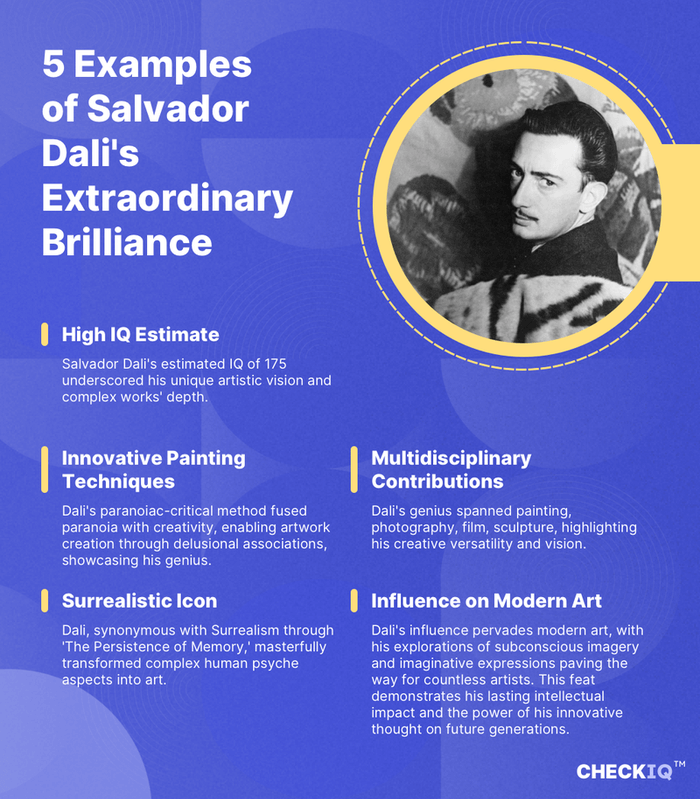 5 Examples of Salvador Dali's Extraordinary Brilliance

High IQ Estimate

Salvador Dali's estimated IQ of 175 underscored his unique artistic vision and complex works' depth.

Innovative Painting Techniques

Dali's paranoiac-critical method fused paranoia with creativity, enabling artwork creation through delusional associations, showcasing his genius.

Surrealistic Icon

Dali, synonymous with Surrealism through 'The Persistence of Memory,' masterfully transformed complex human psyche aspects into art.

Multidisciplinary Contributions

Dali's genius spanned painting, photography, film, sculpture, highlighting his creative versatility and vision.

Influence on Modern Art

Dali's influence pervades modern art, with his explorations of subconscious imagery and imaginative expressions paving the way for countless artists. This feat demonstrates his lasting intellectual impact and the power of his innovative thought on future generations.

CHECKIQ™